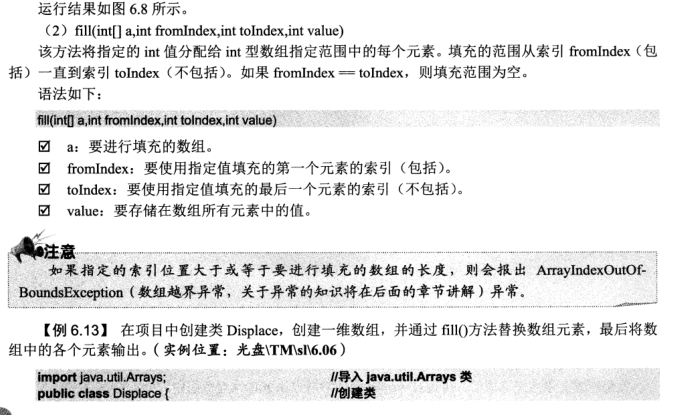 运行结果如图 6.8 所示。

（2）fill(int[] a,int fromIndex,int toIndex,int value)

该方法将指定的 int 值分配给 int 型数组指定范围中的每个元素。填充的范围从索引 fromIndex（包括）一直到索引 toIndex（不包括）。如果 fromIndex == toIndex，则填充范围为空。

语法如下：

fill(int[] a,int fromIndex,int toIndex,int value)

☑ a：要进行填充的数组。
☑ fromIndex：要使用指定值填充的第一个元素的索引（包括）。
☑ toIndex：要使用指定值填充的最后一个元素的索引（不包括）。
☑ value：要存储在数组所有元素中的值。

注意

如果指定的索引位置大于或等于要进行填充的数组的长度，则会报出 ArrayIndexOutOfBoundsException（数组越界异常，关于异常的知识将在后面的章节讲解）异常。

【例 6.13】 在项目中创建类 Displace，创建一维数组，并通过 fill()方法替换数组元素，最后将数组中的各个元素输出。（实例位置：光盘\TM\sl\6.06）

import java.util.Arrays; //导入 java.util.Arrays 类
public class Displace { //创建类